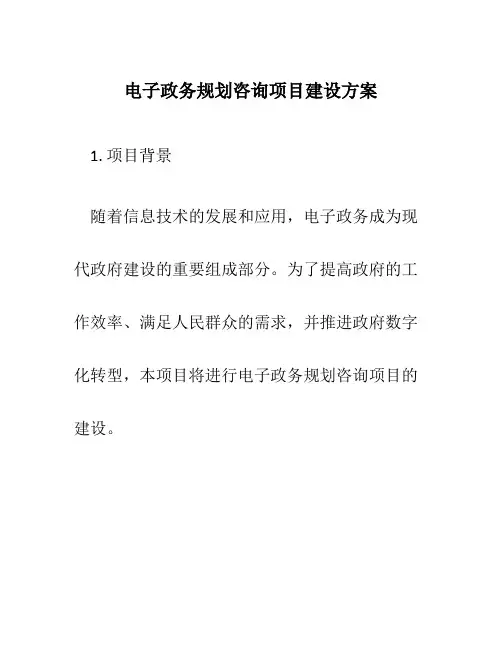 电子政务规划咨询项目建设方案

1. 项目背景

随着信息技术的发展和应用，电子政务成为现代政府建设的重要组成部分。为了提高政府的工作效率、满足人民群众的需求，并推进政府数字化转型，本项目将进行电子政务规划咨询项目的建设。